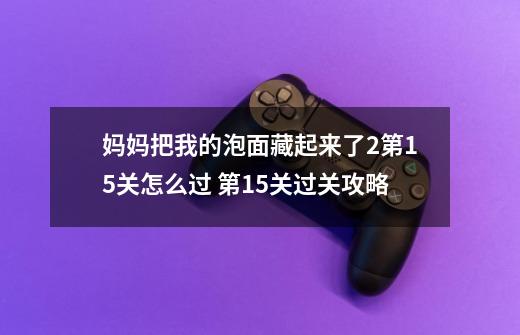 妈妈把我的泡面藏起来了2第15关怎么过 第15关过关攻略